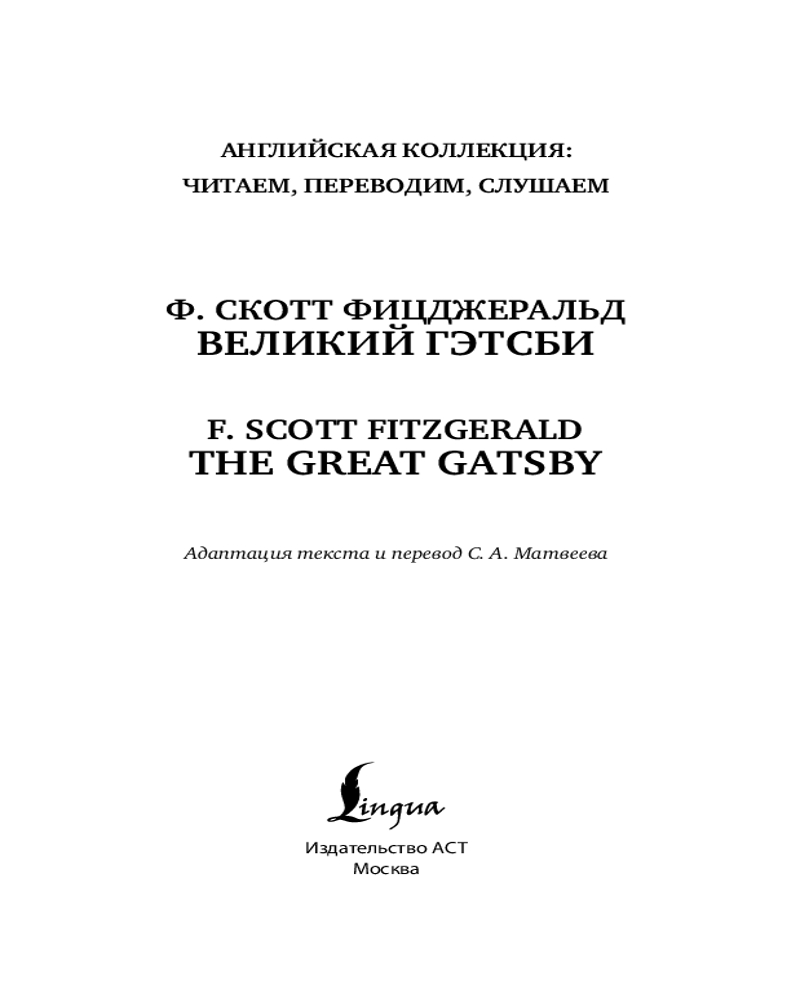 АНГЛИЙСКАЯ КОЛЛЕКЦИЯ:
ЧИТАЕМ, ПЕРЕВОДИМ, СЛУШАЕМ

Ф. СКОТТ ФИЦДЖЕРАЛЬД
ВЕЛИКИЙ ГЭТСБИ

F. SCOTT FITZGERALD
THE GREAT GATSBY

Адаптация текста и перевод С. А. Матвеева

Lingua

Издательство АСТ
Москва